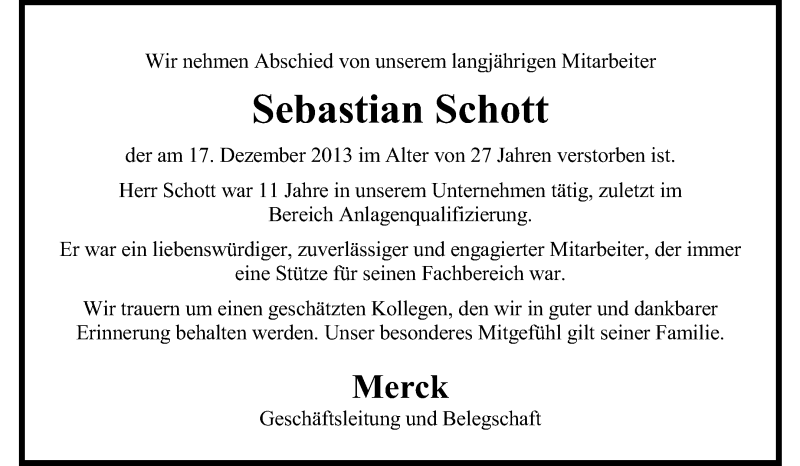 Wir nehmen Abschied von unserem langjährigen Mitarbeiter

Sebastian Schott

der am 17. Dezember 2013 im Alter von 27 Jahren verstorben ist.

Herr Schott war 11 Jahre in unserem Unternehmen tätig, zuletzt im Bereich Anlagenqualifizierung.

Er war ein liebenswürdiger, zuverlässiger und engagierter Mitarbeiter, der immer eine Stütze für seinen Fachbereich war.

Wir trauern um einen geschätzten Kollegen, den wir in guter und dankbarer Erinnerung behalten werden. Unser besonderes Mitgefühl gilt seiner Familie.

Merck

Geschäftsleitung und Belegschaft